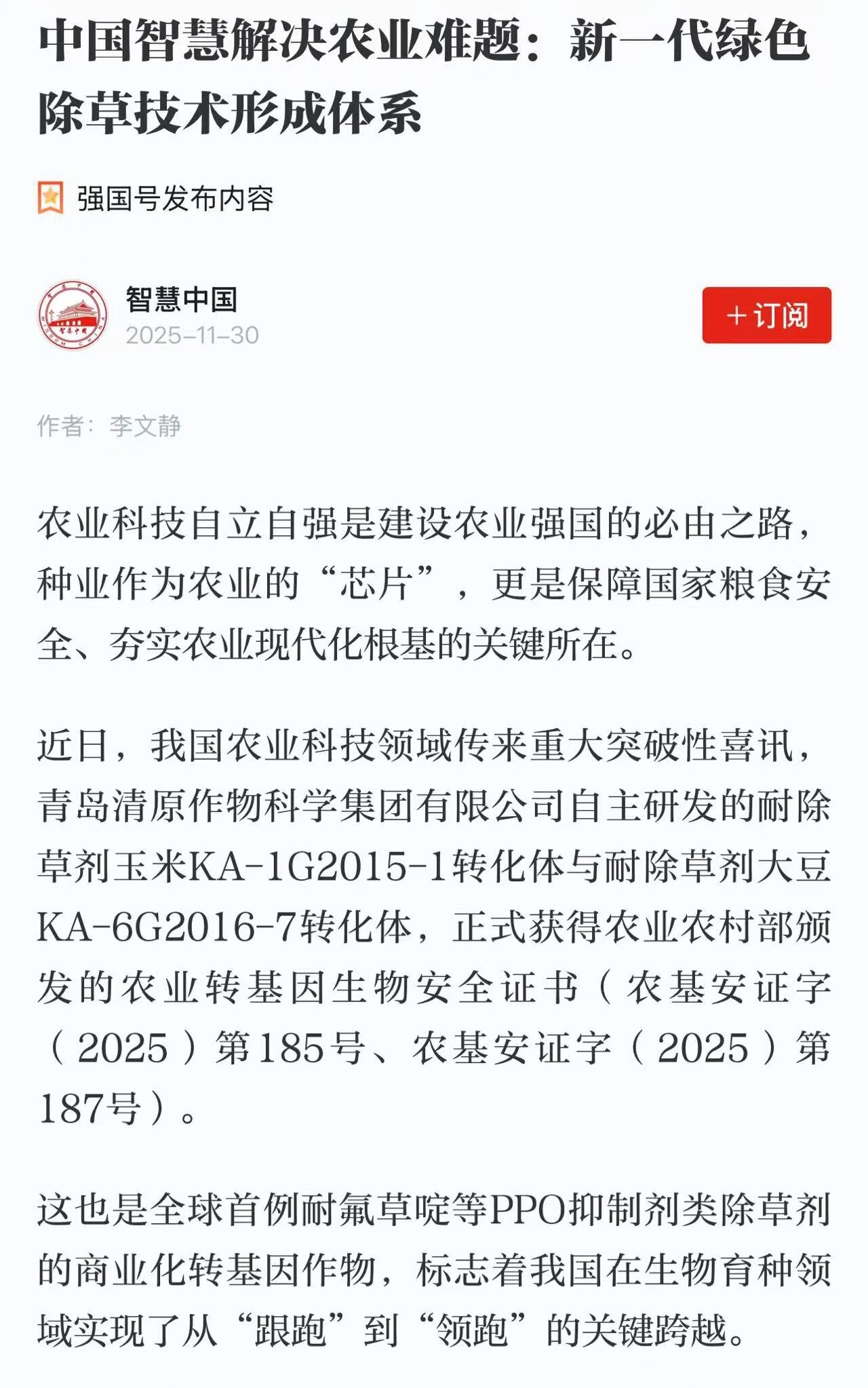 中国智慧解决农业难题：新一代绿色除草技术形成体系

强国号发布内容

智慧中国
2025-11-30

+订阅

作者：李文静

农业科技自立自强是建设农业强国的必由之路，种业作为农业的“芯片”，更是保障国家粮食安全、夯实农业现代化根基的关键所在。

近日，我国农业科技领域传来重大突破性喜讯，青岛清原作物科学集团有限公司自主研发的耐除草剂玉米KA-1G2015-1转化体与耐除草剂大豆KA-6G2016-7转化体，正式获得农业农村部颁发的农业转基因生物安全证书（农基安证字（2025）第185号、农基安证字（2025）第187号）。

这也是全球首例耐氟草啶等PPO抑制剂类除草剂的商业化转基因作物，标志着我国在生物育种领域实现了从“跟跑”到“领跑”的关键跨越。